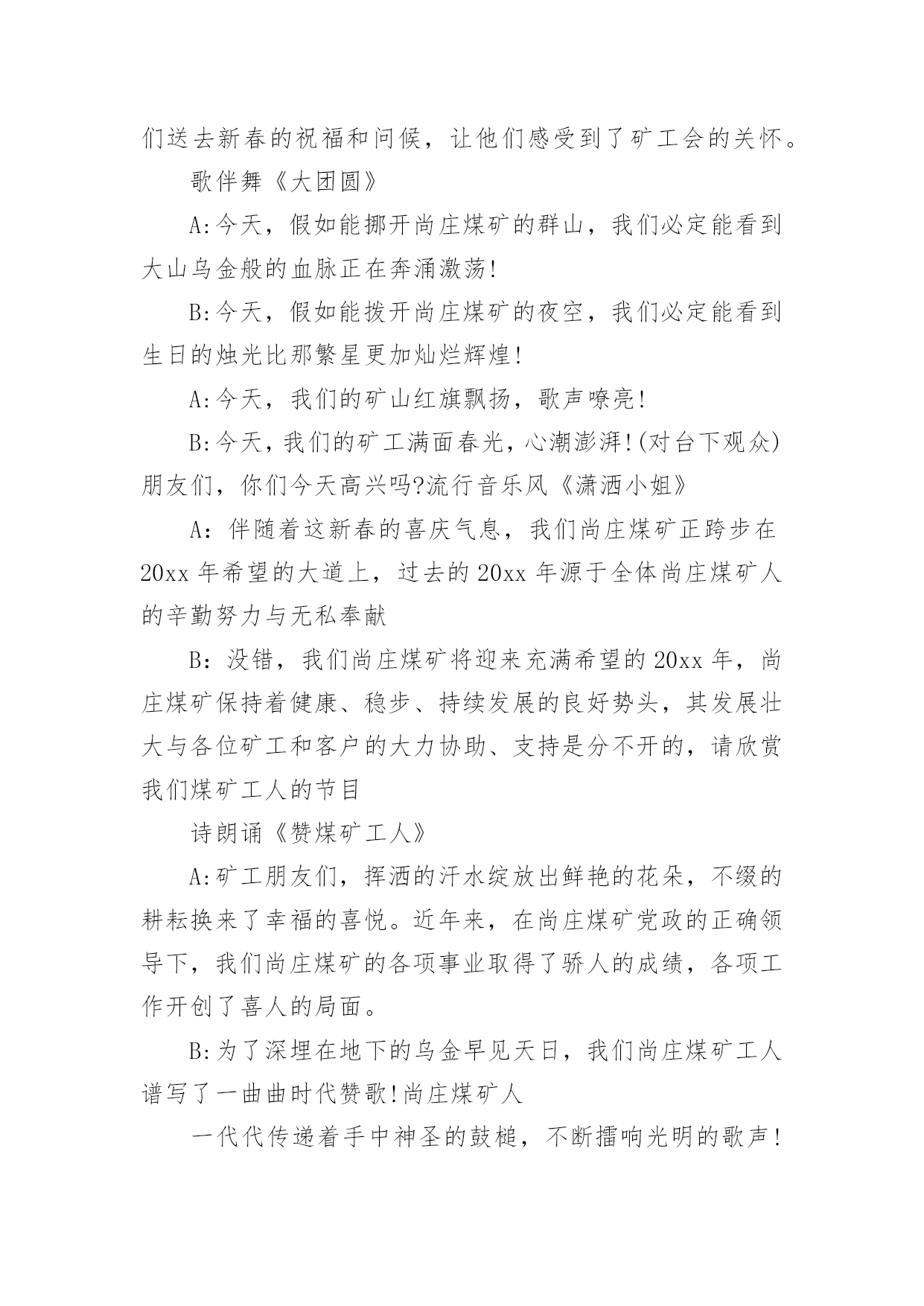 们送去新春的祝福和问候，让他们感受到了矿工会的关怀。

歌伴舞《大团圆》

A:今天，假如能挪开尚庄煤矿的群山，我们必定能看到大山乌金般的血脉正在奔涌激荡!

B:今天，假如能拨开尚庄煤矿的夜空，我们必定能看到生日的烛光比那繁星更加灿烂辉煌!

A:今天，我们的矿山红旗飘扬，歌声嘹亮!

B:今天，我们的矿工满面春光，心潮澎湃!(对台下观众)朋友们，你们今天高兴吗?流行音乐风《潇洒小姐》

A：伴随着这新春的喜庆气息，我们尚庄煤矿正跨步在20xx年希望的大道上，过去的20xx年源于全体尚庄煤矿人的辛勤努力与无私奉献

B：没错，我们尚庄煤矿将迎来充满希望的20xx年，尚庄煤矿保持着健康、稳步、持续发展的良好势头，其发展壮大与各位矿工和客户的大力协助、支持是分不开的，请欣赏我们煤矿工人的节目

诗朗诵《赞煤矿工人》

A:矿工朋友们，挥洒的汗水绽放出鲜艳的花朵，不缀的耕耘换来了幸福的喜悦。近年来，在尚庄煤矿党政的正确领导下，我们尚庄煤矿的各项事业取得了骄人的成绩，各项工作开创了喜人的局面。

B:为了深埋在地下的乌金早见天日，我们尚庄煤矿工人谱写了一曲曲时代赞歌!尚庄煤矿人

一代代传递着手中神圣的鼓槌，不断擂响光明的歌声!